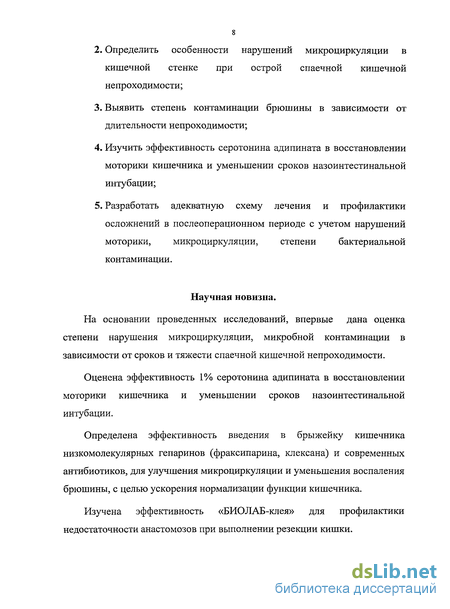 8

2. Определить особенности нарушений микроциркуляции в кишечной стенке при острой спаечной кишечной непроходимости;

3. Выявить степень контаминации брюшины в зависимости от длительности непроходимости;

4. Изучить эффективность серотонина адипината в восстановлении моторики кишечника и уменьшении сроков назоинтестинальной интубации;

5. Разработать адекватную схему лечения и профилактики осложнений в послеоперационном периоде с учетом нарушений моторики, микроциркуляции, степени бактериальной контаминации.

Научная новизна.

На основании проведенных исследований, впервые дана оценка степени нарушения микроциркуляции, микробной контаминации в зависимости от сроков и тяжести спаечной кишечной непроходимости.

Оценена эффективность 1% серотонина адипината в восстановлении моторики кишечника и уменьшении сроков назоинтестинальной интубации.

Определена эффективность введения в брыжейку кишечника низкомолекулярных гепаринов (фраксипарина, клексана) и современных антибиотиков, для улучшения микроциркуляции и уменьшения воспаления брюшины, с целью ускорения нормализации функции кишечника.

Изучена эффективность «БИОЛАБ-клея» для профилактики недостаточности анастомозов при выполнении резекции кишки.

dsLib.net
библиотека диссертаций